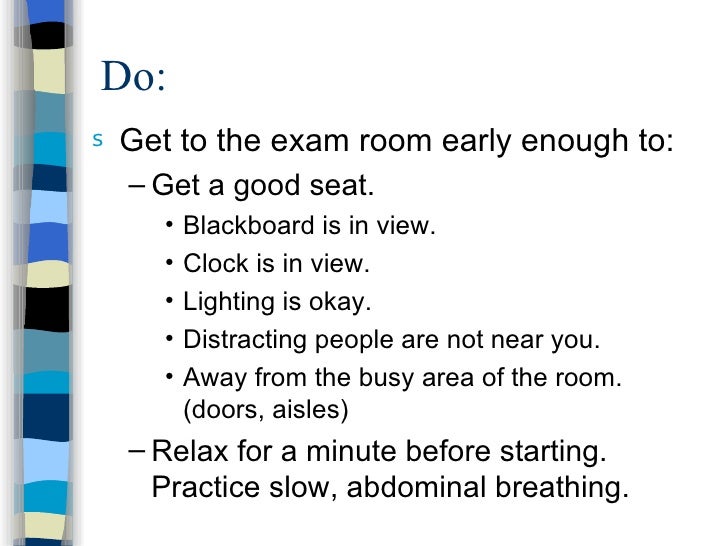 Do:

s Get to the exam room early enough to:

- Get a good seat.

• Blackboard is in view.
• Clock is in view.
• Lighting is okay.
• Distracting people are not near you.
• Away from the busy area of the room. (doors, aisles)

- Relax for a minute before starting. Practice slow, abdominal breathing.